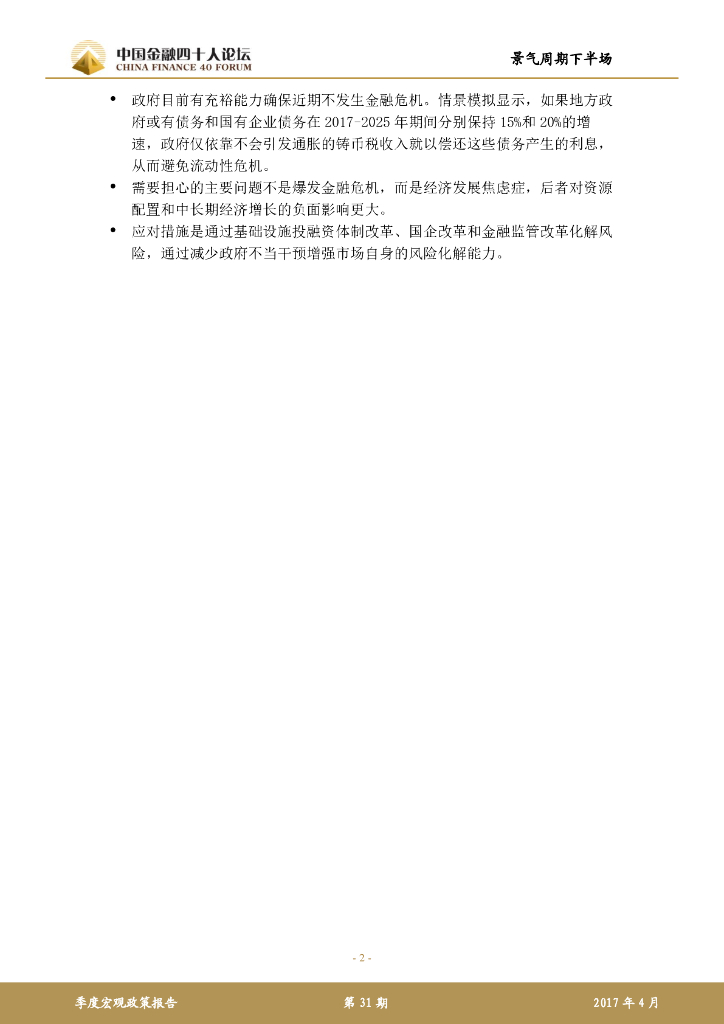 中国金融四十人论坛
CHINA FINANCE 40 FORUM

景气周期下半场

• 政府目前有充裕能力确保近期不发生金融危机。情景模拟显示，如果地方政府或有债务和国有企业债务在2017-2025年期间分别保持15%和20%的增速，政府仅依靠不会引发通胀的铸币税收入就以偿还这些债务产生的利息，从而避免流动性危机。
• 需要担心的主要问题不是爆发金融危机，而是经济发展焦虑症，后者对资源配置和中长期经济增长的负面影响更大。
• 应对措施是通过基础设施投融资体制改革、国企改革和金融监管改革化解风险，通过减少政府不当干预增强市场自身的风险化解能力。

- 2 -

季度宏观政策报告 第31期 2017年4月